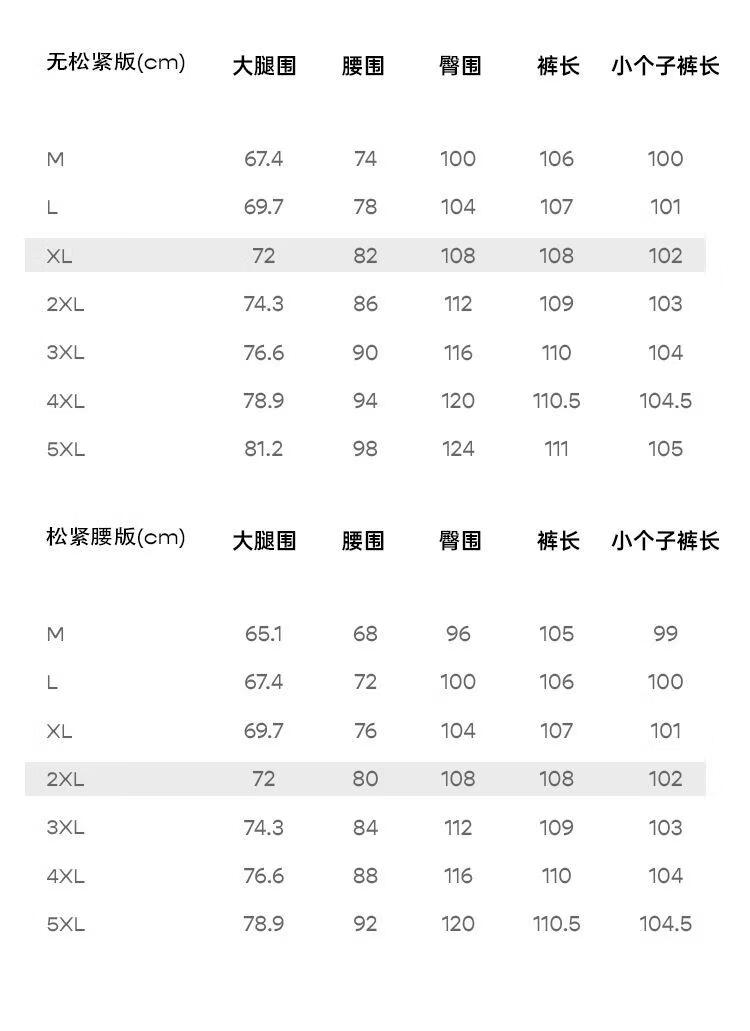 | 无松紧版(cm) | 大腿围 | 腰围 | 臀围 | 裤长 | 小个子裤长 |
|---|---|---|---|---|---|
| M | 67.4 | 74 | 100 | 106 | 100 |
| L | 69.7 | 78 | 104 | 107 | 101 |
| XL | 72 | 82 | 108 | 108 | 102 |
| 2XL | 74.3 | 86 | 112 | 109 | 103 |
| 3XL | 76.6 | 90 | 116 | 110 | 104 |
| 4XL | 78.9 | 94 | 120 | 110.5 | 104.5 |
| 5XL | 81.2 | 98 | 124 | 111 | 105 |

| 松紧腰版(cm) | 大腿围 | 腰围 | 臀围 | 裤长 | 小个子裤长 |
|---|---|---|---|---|---|
| M | 65.1 | 68 | 96 | 105 | 99 |
| L | 67.4 | 72 | 100 | 106 | 100 |
| XL | 69.7 | 76 | 104 | 107 | 101 |
| 2XL | 72 | 80 | 108 | 108 | 102 |
| 3XL | 74.3 | 84 | 112 | 109 | 103 |
| 4XL | 76.6 | 88 | 116 | 110 | 104 |
| 5XL | 78.9 | 92 | 120 | 110.5 | 104.5 |